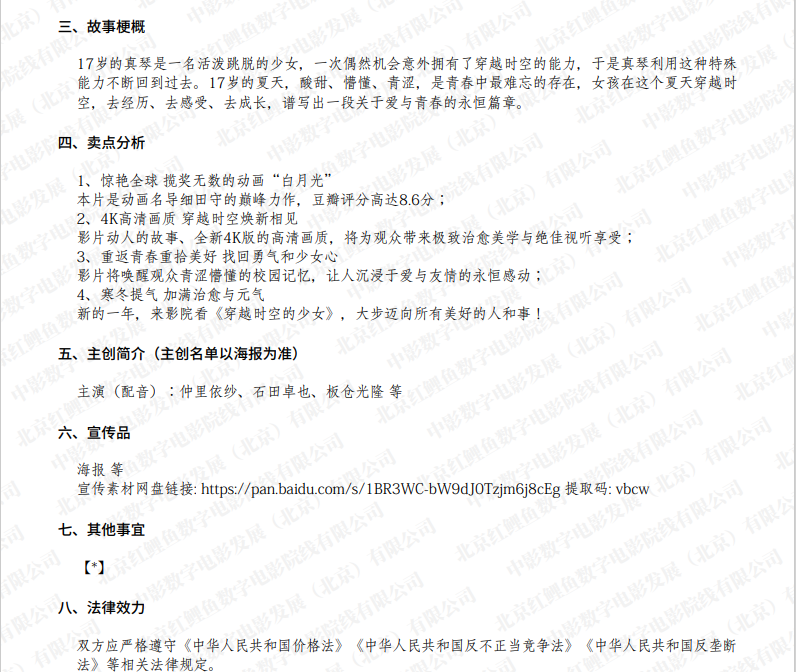 三、故事梗概

17岁的真琴是一名活泼跳脱的少女，一次偶然机会意外拥有了穿越时空的能力，于是真琴利用这种特殊能力不断回到过去。17岁的夏天，酸甜、懵懂、青涩，是青春中最难忘的存在，女孩在这个夏天穿越时空，去经历、去感受、去成长，谱写出一段关于爱与青春的永恒篇章。

四、卖点分析

1、惊艳全球 揽奖无数的动画“白月光”
本片是动画名导细田守的巅峰力作，豆瓣评分高达8.6分；
2、4K高清画质 穿越时空焕新相见
影片动人的故事、全新4K版的高清画质，将为观众带来极致治愈美学与绝佳视听享受；
3、重返青春重拾美好 找回勇气和少女心
影片将唤醒观众青涩懵懂的校园记忆，让人沉浸于爱与友情的永恒感动；
4、寒冬提气 加满治愈与元气
新的一年，来影院看《穿越时空的少女》，大步迈向所有美好的人和事！

五、主创简介（主创名单以海报为准）

主演（配音）：仲里依纱、石田卓也、板仓光隆 等

六、宣传品

海报 等
宣传素材网盘链接: https://pan.baidu.com/s/1BR3WC-bW9dJ0Tzjm6j8cEg 提取码: vbcw

七、其他事宜

【*】

八、法律效力

双方应严格遵守《中华人民共和国价格法》《中华人民共和国反不正当竞争法》《中华人民共和国反垄断法》等相关法律规定。

中影数字电影发展（北京）有限公司
北京红鲤鱼数字电影院线有限公司